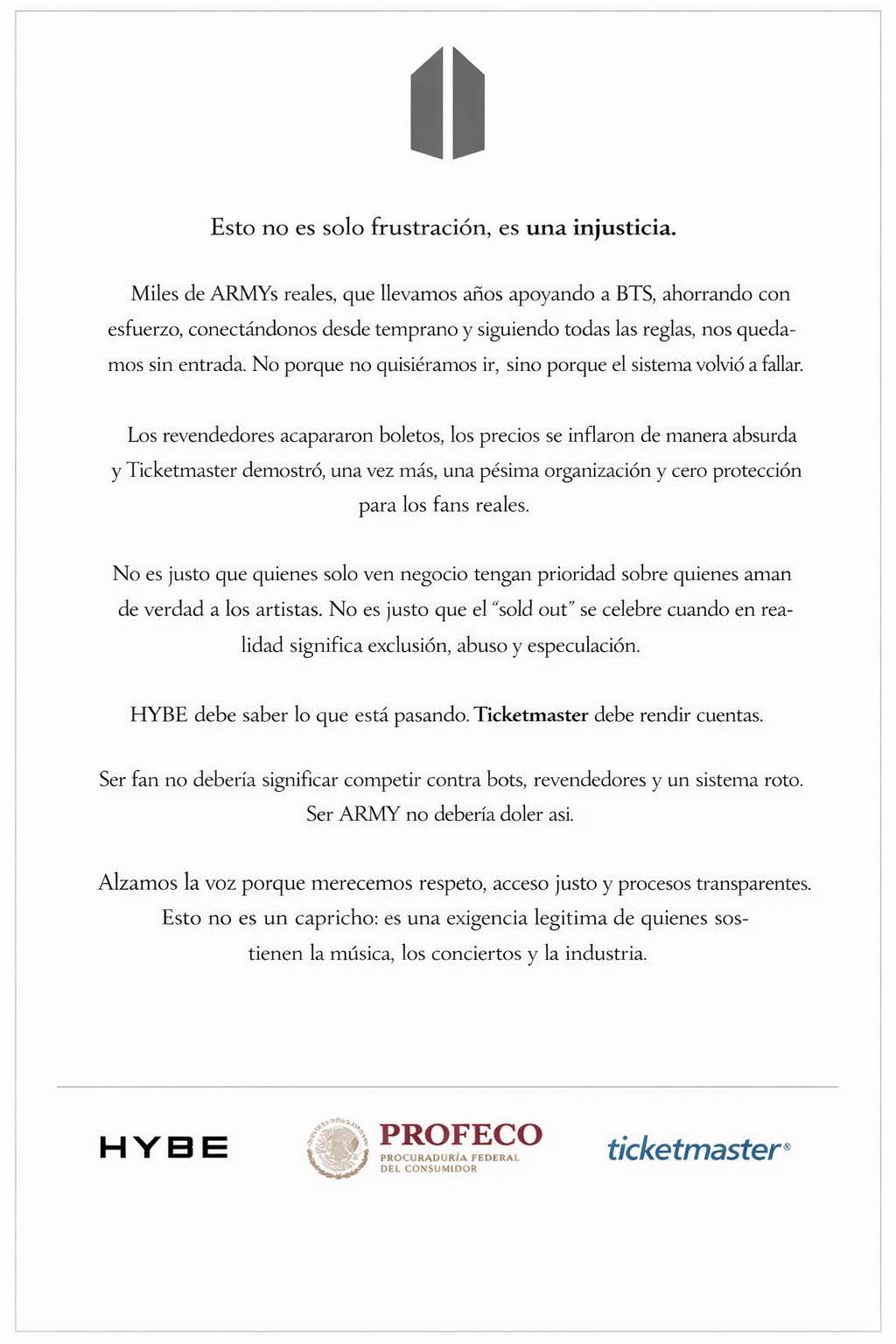 Esto no es solo frustración, es una injusticia.

Miles de ARMYs reales, que llevamos años apoyando a BTS, ahorrando con esfuerzo, conectándonos desde temprano y siguiendo todas las reglas, nos quedamos sin entrada. No porque no quisiéramos ir, sino porque el sistema volvió a fallar.

Los revendedores acapararon boletos, los precios se inflaron de manera absurda y Ticketmaster demostró, una vez más, una pésima organización y cero protección para los fans reales.

No es justo que quienes solo ven negocio tengan prioridad sobre quienes aman de verdad a los artistas. No es justo que el "sold out" se celebre cuando en realidad significa exclusión, abuso y especulación.

HYBE debe saber lo que está pasando. Ticketmaster debe rendir cuentas.

Ser fan no debería significar competir contra bots, revendedores y un sistema roto. Ser ARMY no debería doler asi.

Alzamos la voz porque merecemos respeto, acceso justo y procesos transparentes. Esto no es un capricho: es una exigencia legitima de quienes sostienen la música, los conciertos y la industria.

HYBE

PROFECO
PROCURADURÍA FEDERAL DEL CONSUMIDOR

ticketmaster®